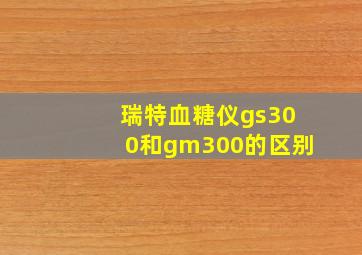 瑞特血糖仪gs300和gm300的区别